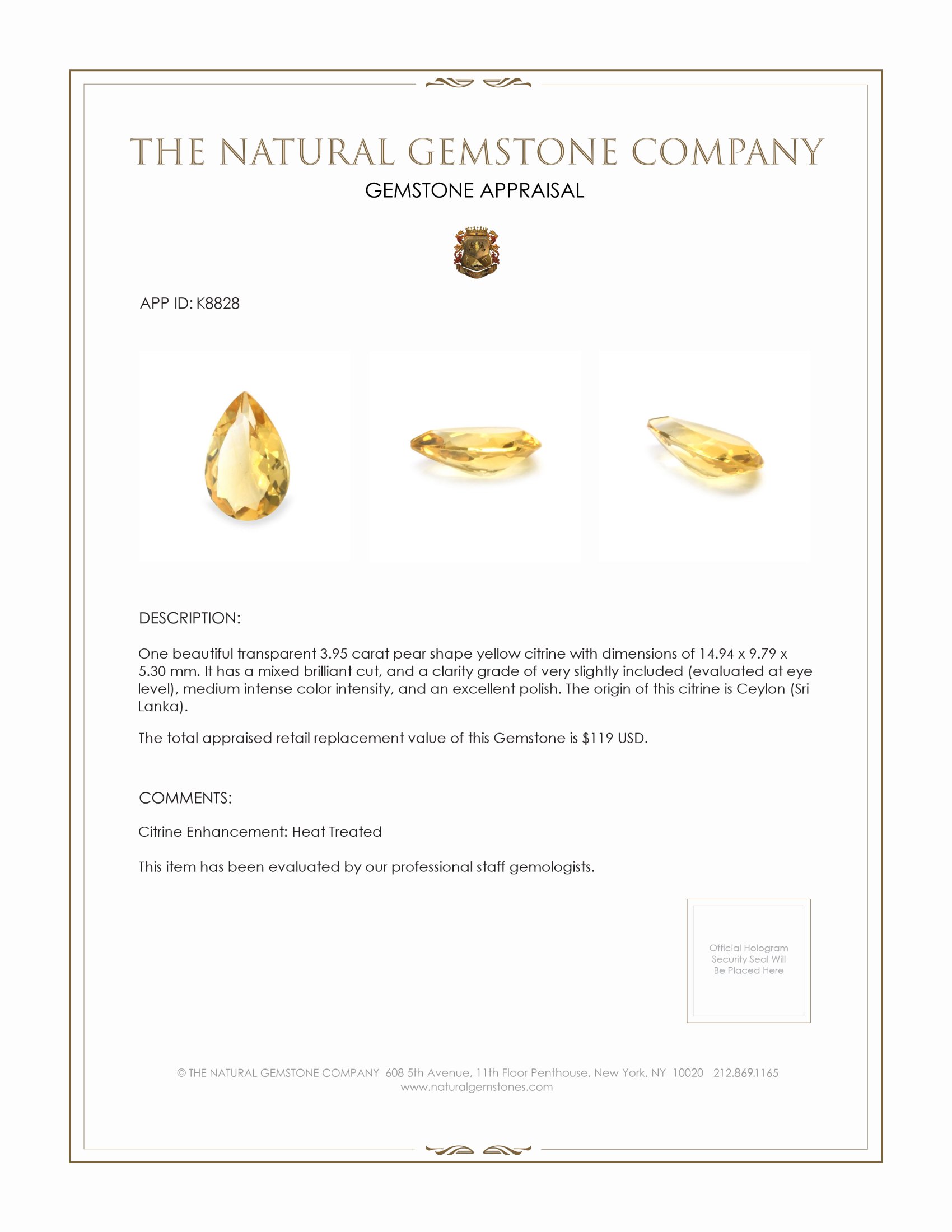 THE NATURAL GEMSTONE COMPANY
GEMSTONE APPRAISAL

APP ID: K8828

DESCRIPTION:

One beautiful transparent 3.95 carat pear shape yellow citrine with dimensions of 14.94 x 9.79 x 5.30 mm. It has a mixed brilliant cut, and a clarity grade of very slightly included (evaluated at eye level), medium intense color intensity, and an excellent polish. The origin of this citrine is Ceylon (Sri Lanka).

The total appraised retail replacement value of this Gemstone is $119 USD.

COMMENTS:

Citrine Enhancement: Heat Treated

This item has been evaluated by our professional staff gemologists.

Official Hologram Security Seal Will Be Placed Here

© THE NATURAL GEMSTONE COMPANY 608 5th Avenue, 11th Floor Penthouse, New York, NY 10020 212.869.1165
www.naturalgemstones.com